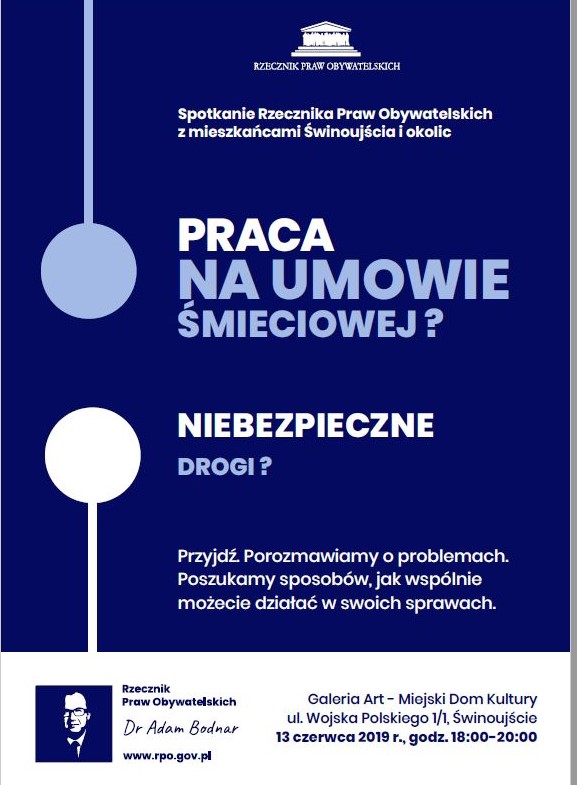 RZECZNIK PRAW OBYWATELSKICH

Spotkanie Rzecznika Praw Obywatelskich z mieszkańcami Świnoujścia i okolic

PRACA NA UMOWIE ŚMIECIOWEJ ?

NIEBEZPIECZNE DROGI ?

Przyjdź. Porozmawiamy o problemach. Poszukamy sposobów, jak wspólnie możecie działać w swoich sprawach.

Rzecznik Praw Obywatelskich
Dr Adam Bodnar
www.rpo.gov.pl

Galeria Art - Miejski Dom Kultury
ul. Wojska Polskiego 1/1, Świnoujście
13 czerwca 2019 r., godz. 18:00-20:00